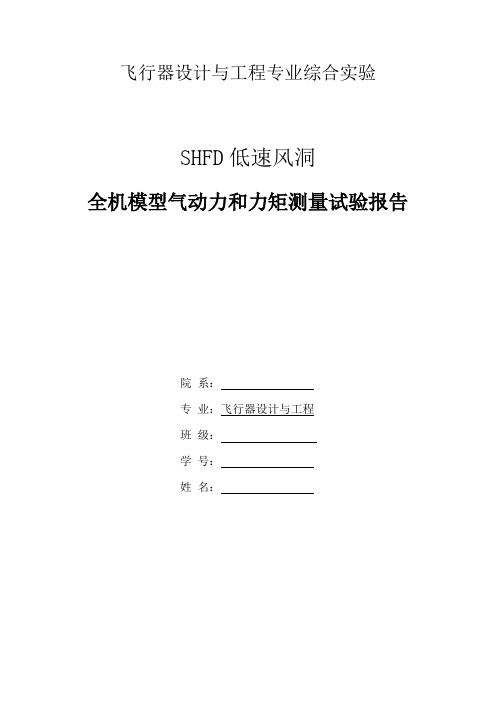 飞行器设计与工程专业综合实验

SHFD 低速风洞

全机模型气动力和力矩测量试验报告

院 系：

专 业：飞行器设计与工程

班 级：

学 号：

姓 名：